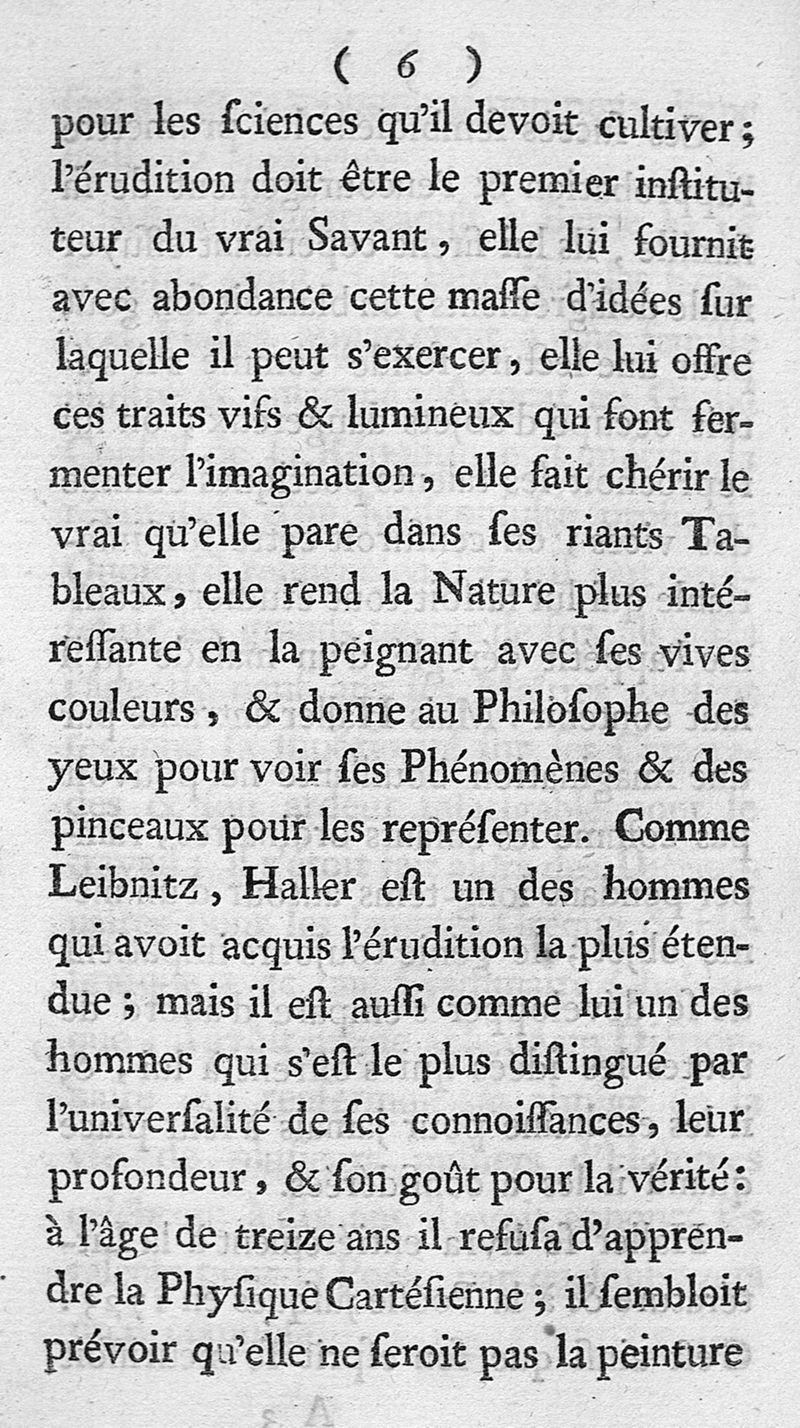 ( 6 )

pour les ſciences qu'il devoit cultiver; l'érudition doit être le premier instituteur du vrai Savant, elle lui fournit avec abondance cette maſſe d'idées ſur laquelle il peut s'exercer, elle lui offre ces traits vifs & lumineux qui font fermenter l'imagination, elle fait chérir le vrai qu'elle pare dans ſes riants Tableaux, elle rend la Nature plus intéreſſante en la peignant avec ſes vives couleurs, & donne au Philoſophe des yeux pour voir ſes Phénomènes & des pinceaux pour les repréſenter. Comme Leibnitz, Haller eſt un des hommes qui avoit acquis l'érudition la plus étendue; mais il eſt auſſi comme lui un des hommes qui s'eſt le plus diſtingué par l'univerſalité de ſes connoiſſances, leur profondeur, & ſon goût pour la vérité: à l'âge de treize ans il refuſa d'apprendre la Phyſique Cartéſienne; il ſembloit prévoir qu'elle ne ſeroit pas la peinture